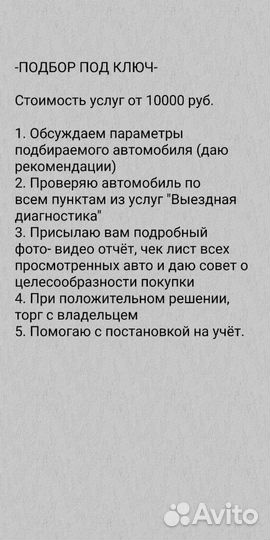 -ПОДБОР ПОД КЛЮЧ-

Стоимость услуг от 10000 руб.

1. Обсуждаем параметры подбираемого автомобиля (даю рекомендации)
2. Проверяю автомобиль по всем пунктам из услуг "Выездная диагностика"
3. Присылаю вам подробный фото- видео отчёт, чек лист всех просмотренных авто и даю совет о целесообразности покупки
4. При положительном решении, торг с владельцем
5. Помогаю с постановкой на учёт.

Avito